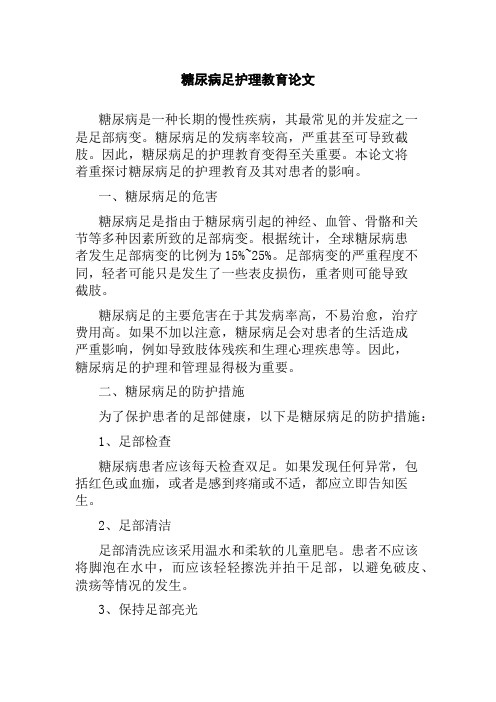 糖尿病足护理教育论文

糖尿病是一种长期的慢性疾病，其最常见的并发症之一是足部病变。糖尿病足的发病率较高，严重甚至可导致截肢。因此，糖尿病足的护理教育变得至关重要。本论文将着重探讨糖尿病足的护理教育及其对患者的影响。

一、糖尿病足的危害

糖尿病足是指由于糖尿病引起的神经、血管、骨骼和关节等多种因素所致的足部病变。根据统计，全球糖尿病患者发生足部病变的比例为15%~25%。足部病变的严重程度不同，轻者可能只是发生了一些表皮损伤，重者则可能导致截肢。

糖尿病足的主要危害在于其发病率高，不易治愈，治疗费用高。如果不加以注意，糖尿病足会对患者的生活造成严重影响，例如导致肢体残疾和生理心理疾患等。因此，糖尿病足的护理和管理显得极为重要。

二、糖尿病足的防护措施

为了保护患者的足部健康，以下是糖尿病足的防护措施：

1、足部检查

糖尿病患者应该每天检查双足。如果发现任何异常，包括红色或血痂，或者是感到疼痛或不适，都应立即告知医生。

2、足部清洁

足部清洗应该采用温水和柔软的儿童肥皂。患者不应该将脚泡在水中，而应该轻轻擦洗并拍干足部，以避免破皮、溃疡等情况的发生。

3、保持足部亮光